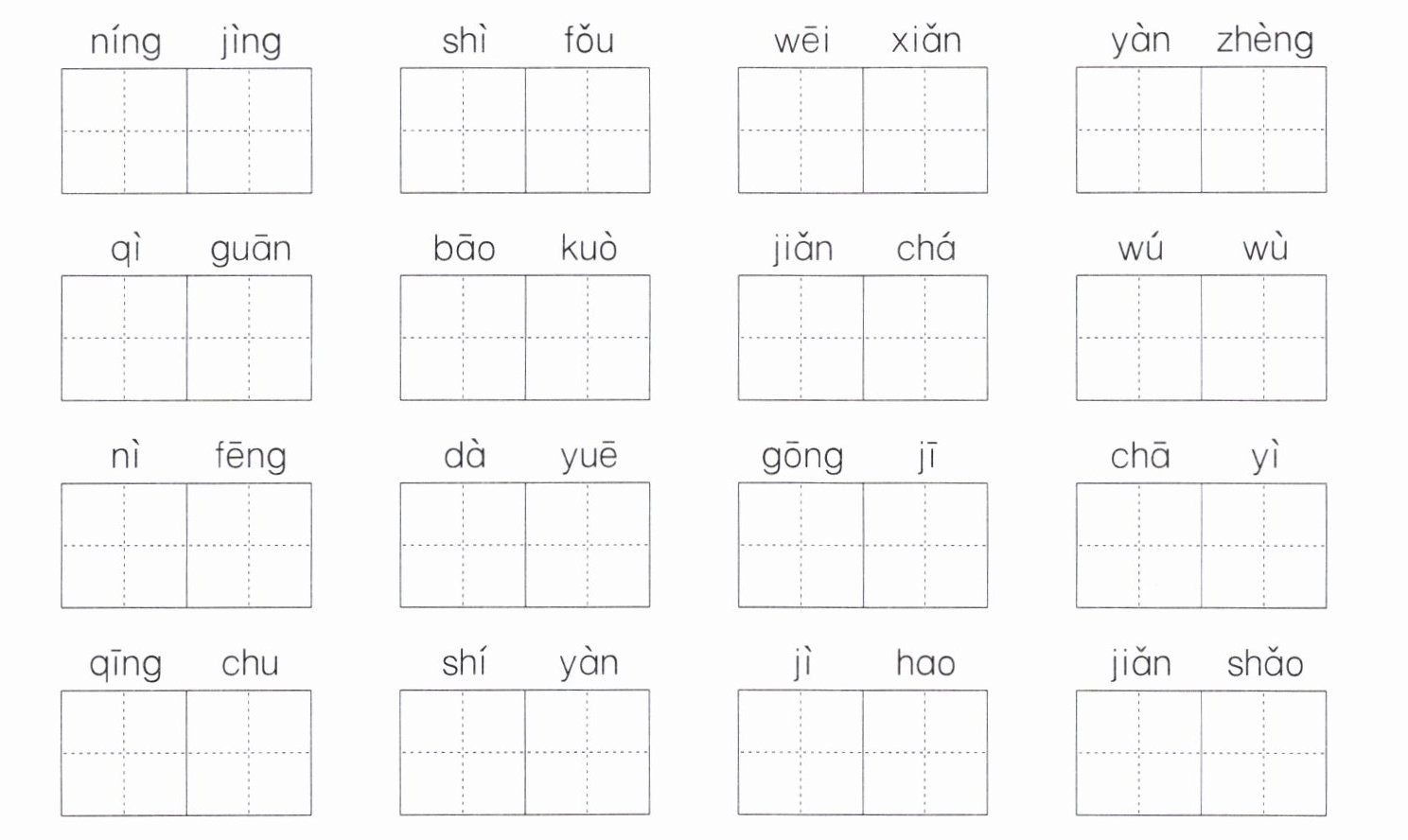 níng jìng shì fǒu wēi xiǎn yàn zhèng

qì guān bāo kuò jiǎn chá wú wù

nì fēng dà yuē gōng jī chā yì

qīng chu shí yàn jì hao jiǎn shǎo